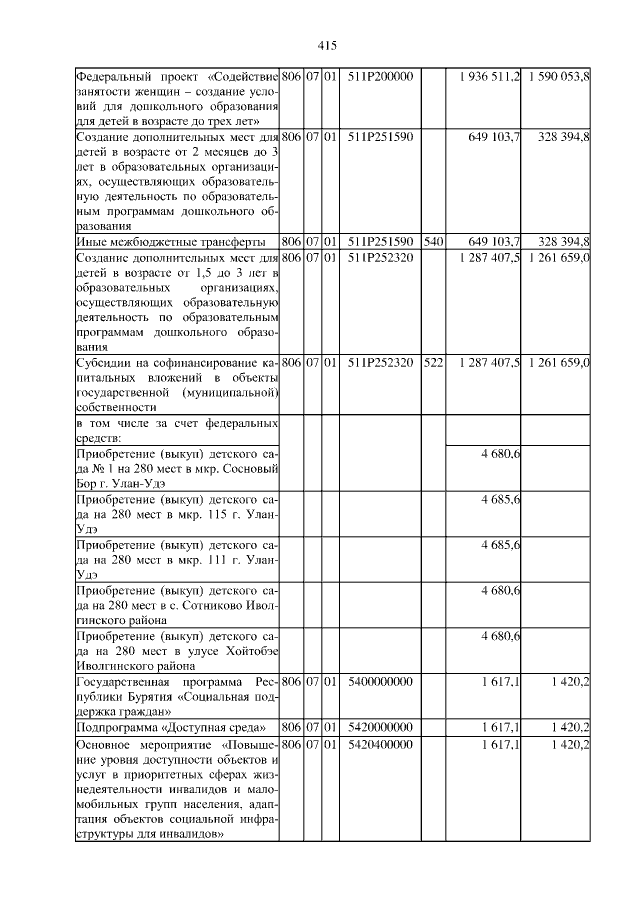 415

| | | | | | | | |
|---|---|---|---|---|---|---|---|
| Федеральный проект «Содействие занятости женщин – создание условий для дошкольного образования для детей в возрасте до трех лет» | 806 | 07 | 01 | 511P200000 | | 1 936 511,2 | 1 590 053,8 |
| Создание дополнительных мест для детей в возрасте от 2 месяцев до 3 лет в образовательных организациях, осуществляющих образовательную деятельность по образовательным программам дошкольного образования | 806 | 07 | 01 | 511P251590 | | 649 103,7 | 328 394,8 |
| Иные межбюджетные трансферты | 806 | 07 | 01 | 511P251590 | 540 | 649 103,7 | 328 394,8 |
| Создание дополнительных мест для детей в возрасте от 1,5 до 3 лет в образовательных организациях, осуществляющих образовательную деятельность по образовательным программам дошкольного образования | 806 | 07 | 01 | 511P252320 | | 1 287 407,5 | 1 261 659,0 |
| Субсидии на софинансирование капитальных вложений в объекты государственной (муниципальной) собственности | 806 | 07 | 01 | 511P252320 | 522 | 1 287 407,5 | 1 261 659,0 |
| в том числе за счет федеральных средств: | | | | | | | |
| Приобретение (выкуп) детского сада № 1 на 280 мест в мкр. Сосновый Бор г. Улан-Удэ | | | | | | 4 680,6 | |
| Приобретение (выкуп) детского сада на 280 мест в мкр. 115 г. Улан-Удэ | | | | | | 4 685,6 | |
| Приобретение (выкуп) детского сада на 280 мест в мкр. 111 г. Улан-Удэ | | | | | | 4 685,6 | |
| Приобретение (выкуп) детского сада на 280 мест в с. Сотниково Иволгинского района | | | | | | 4 680,6 | |
| Приобретение (выкуп) детского сада на 280 мест в улусе Хойтобэе Иволгинского района | | | | | | 4 680,6 | |
| Государственная программа Республики Бурятия «Социальная поддержка граждан» | 806 | 07 | 01 | 5400000000 | | 1 617,1 | 1 420,2 |
| Подпрограмма «Доступная среда» | 806 | 07 | 01 | 5420000000 | | 1 617,1 | 1 420,2 |
| Основное мероприятие «Повышение уровня доступности объектов и услуг в приоритетных сферах жизнедеятельности инвалидов и маломобильных групп населения, адаптация объектов социальной инфраструктуры для инвалидов» | 806 | 07 | 01 | 5420400000 | | 1 617,1 | 1 420,2 |